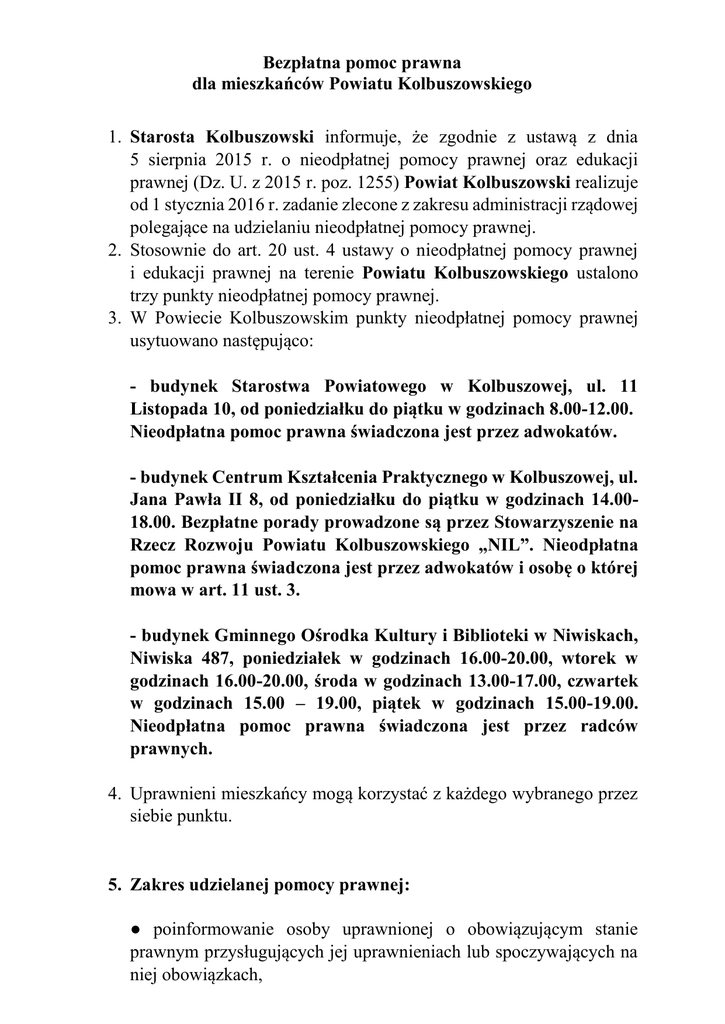 Bezpłatna pomoc prawna
dla mieszkańców Powiatu Kolbuszowskiego

1. Starosta Kolbuszowski informuje, że zgodnie z ustawą z dnia 5 sierpnia 2015 r. o nieodpłatnej pomocy prawnej oraz edukacji prawnej (Dz. U. z 2015 r. poz. 1255) Powiat Kolbuszowski realizuje od 1 stycznia 2016 r. zadanie zlecone z zakresu administracji rządowej polegające na udzielaniu nieodpłatnej pomocy prawnej.
2. Stosownie do art. 20 ust. 4 ustawy o nieodpłatnej pomocy prawnej i edukacji prawnej na terenie Powiatu Kolbuszowskiego ustalono trzy punkty nieodpłatnej pomocy prawnej.
3. W Powiecie Kolbuszowskim punkty nieodpłatnej pomocy prawnej usytuowano następująco:

- budynek Starostwa Powiatowego w Kolbuszowej, ul. 11 Listopada 10, od poniedziałku do piątku w godzinach 8.00-12.00. Nieodpłatna pomoc prawna świadczona jest przez adwokatów.

- budynek Centrum Kształcenia Praktycznego w Kolbuszowej, ul. Jana Pawła II 8, od poniedziałku do piątku w godzinach 14.00-18.00. Bezpłatne porady prowadzone są przez Stowarzyszenie na Rzecz Rozwoju Powiatu Kolbuszowskiego „NIL”. Nieodpłatna pomoc prawna świadczona jest przez adwokatów i osobę o której mowa w art. 11 ust. 3.

- budynek Gminnego Ośrodka Kultury i Biblioteki w Niwiskach, Niwiska 487, poniedziałek w godzinach 16.00-20.00, wtorek w godzinach 16.00-20.00, środa w godzinach 13.00-17.00, czwartek w godzinach 15.00 – 19.00, piątek w godzinach 15.00-19.00. Nieodpłatna pomoc prawna świadczona jest przez radców prawnych.

4. Uprawnieni mieszkańcy mogą korzystać z każdego wybranego przez siebie punktu.

5. Zakres udzielanej pomocy prawnej:

● poinformowanie osoby uprawnionej o obowiązującym stanie prawnym przysługujących jej uprawnieniach lub spoczywających na niej obowiązkach,